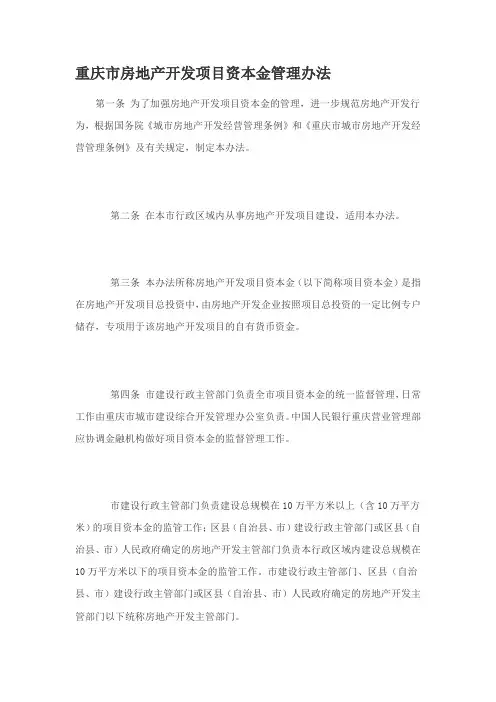 重庆市房地产开发项目资本金管理办法

第一条 为了加强房地产开发项目资本金的管理，进一步规范房地产开发行为，根据国务院《城市房地产开发经营管理条例》和《重庆市城市房地产开发经营管理条例》及有关规定，制定本办法。

第二条 在本市行政区域内从事房地产开发项目建设，适用本办法。

第三条 本办法所称房地产开发项目资本金（以下简称项目资本金）是指在房地产开发项目总投资中，由房地产开发企业按照项目总投资的一定比例专户储存，专项用于该房地产开发项目的自有货币资金。

第四条 市建设行政主管部门负责全市项目资本金的统一监督管理，日常工作由重庆市城市建设综合开发管理办公室负责。中国人民银行重庆营业管理部应协调金融机构做好项目资本金的监督管理工作。

市建设行政主管部门负责建设总规模在10万平方米以上（含10万平方米）的项目资本金的监管工作；区县（自治县、市）建设行政主管部门或区县（自治县、市）人民政府确定的房地产开发主管部门负责本行政区域内建设总规模在10万平方米以下的项目资本金的监管工作。市建设行政主管部门、区县（自治县、市）建设行政主管部门或区县（自治县、市）人民政府确定的房地产开发主管部门以下统称房地产开发主管部门。